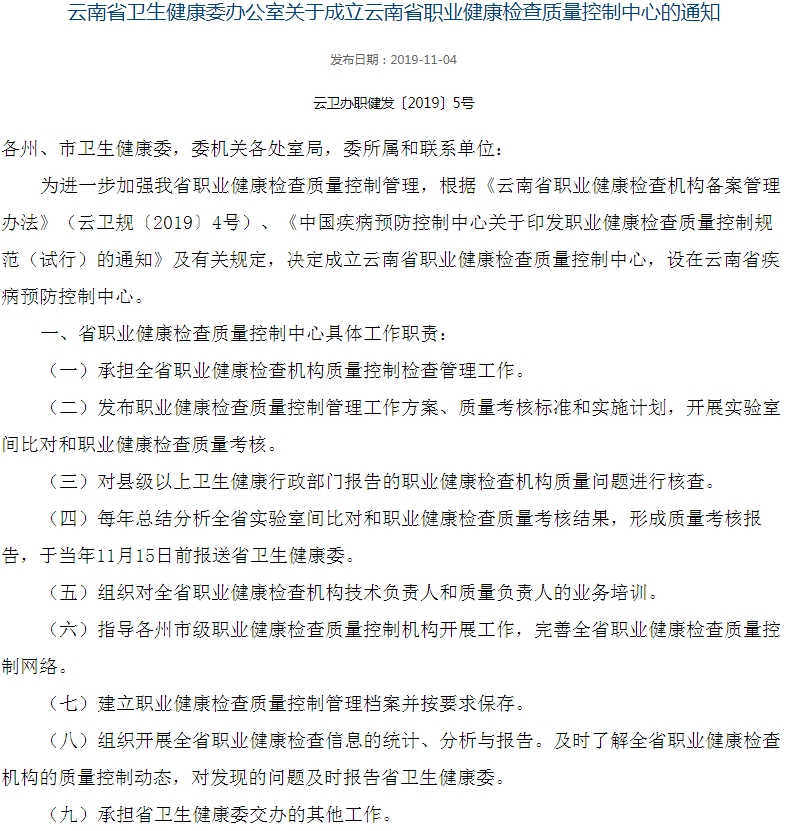 云南省卫生健康委办公室关于成立云南省职业健康检查质量控制中心的通知

发布日期：2019-11-04

云卫办职健发〔2019〕5号

各州、市卫生健康委，委机关各处室局，委所属和联系单位：

为进一步加强我省职业健康检查质量控制管理，根据《云南省职业健康检查机构备案管理办法》（云卫规〔2019〕4号）、《中国疾病预防控制中心关于印发职业健康检查质量控制规范（试行）的通知》及有关规定，决定成立云南省职业健康检查质量控制中心，设在云南省疾病预防控制中心。

一、省职业健康检查质量控制中心具体工作职责：

（一）承担全省职业健康检查机构质量控制检查管理工作。

（二）发布职业健康检查质量控制管理工作方案、质量考核标准和实施计划，开展实验室间比对和职业健康检查质量考核。

（三）对县级以上卫生健康行政部门报告的职业健康检查机构质量问题进行核查。

（四）每年总结分析全省实验室间比对和职业健康检查质量考核结果，形成质量考核报告，于当年11月15日前报送省卫生健康委。

（五）组织对全省职业健康检查机构技术负责人和质量负责人的业务培训。

（六）指导各州市级职业健康检查质量控制机构开展工作，完善全省职业健康检查质量控制网络。

（七）建立职业健康检查质量控制管理档案并按要求保存。

（八）组织开展全省职业健康检查信息的统计、分析与报告。及时了解全省职业健康检查机构的质量控制动态，对发现的问题及时报告省卫生健康委。

（九）承担省卫生健康委交办的其他工作。